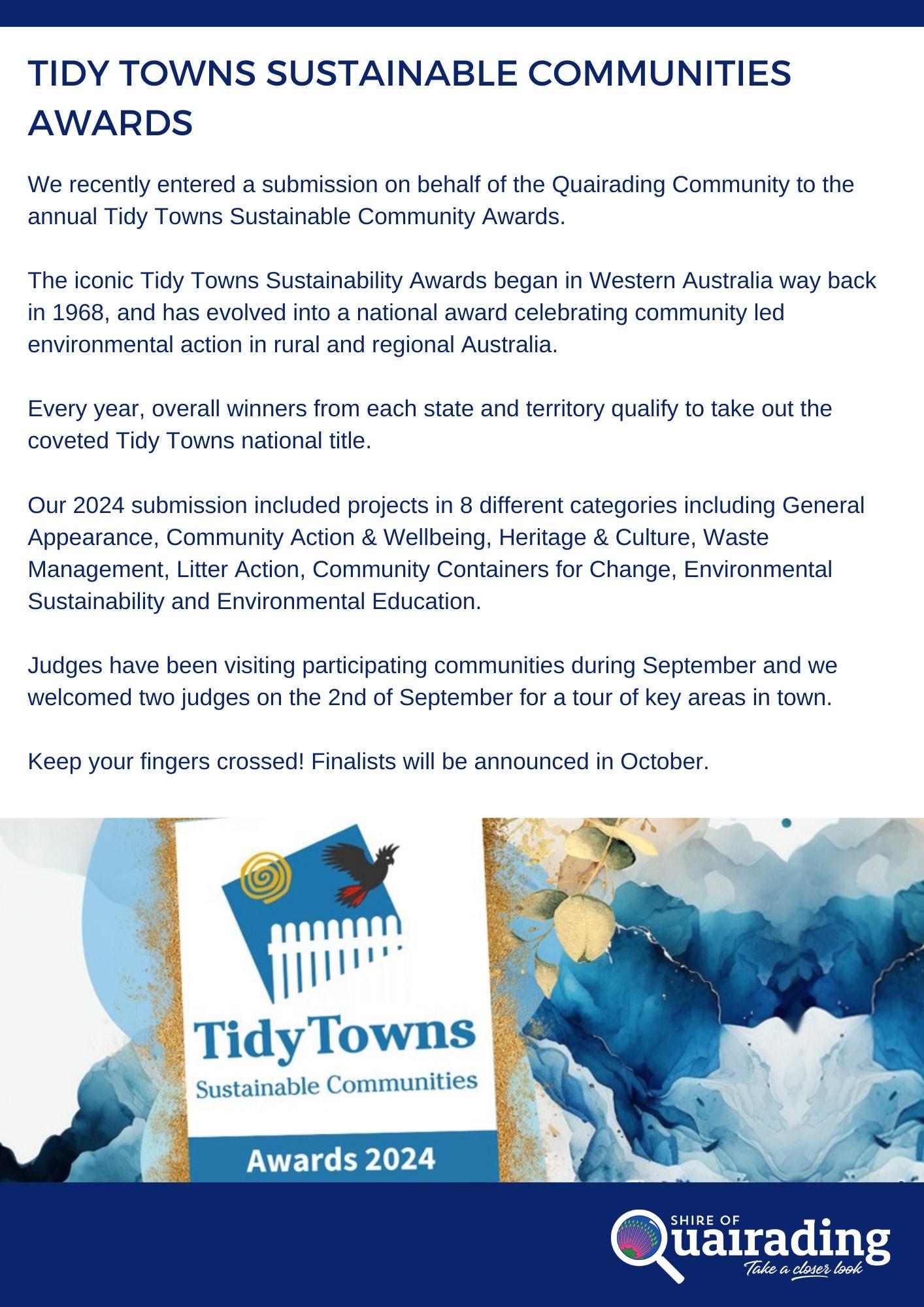 TIDY TOWNS SUSTAINABLE COMMUNITIES AWARDS

We recently entered a submission on behalf of the Quairading Community to the annual Tidy Towns Sustainable Community Awards.

The iconic Tidy Towns Sustainability Awards began in Western Australia way back in 1968, and has evolved into a national award celebrating community led environmental action in rural and regional Australia.

Every year, overall winners from each state and territory qualify to take out the coveted Tidy Towns national title.

Our 2024 submission included projects in 8 different categories including General Appearance, Community Action & Wellbeing, Heritage & Culture, Waste Management, Litter Action, Community Containers for Change, Environmental Sustainability and Environmental Education.

Judges have been visiting participating communities during September and we welcomed two judges on the 2nd of September for a tour of key areas in town.

Keep your fingers crossed! Finalists will be announced in October.

TidyTowns
Sustainable Communities
Awards 2024

SHIRE OF
Quairading
Take a closer look